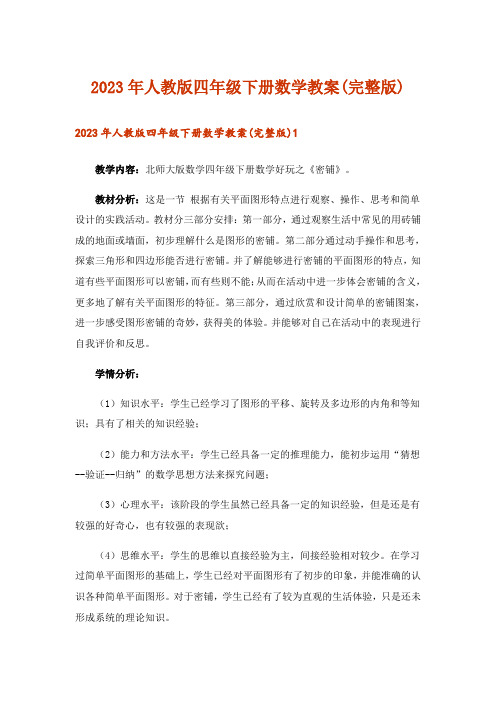 2023年人教版四年级下册数学教案(完整版)

2023年人教版四年级下册数学教案(完整版)1

教学内容：北师大版数学四年级下册数学好玩之《密铺》。

教材分析：这是一节 根据有关平面图形特点进行观察、操作、思考和简单设计的实践活动。教材分三部分安排：第一部分，通过观察生活中常见的用砖铺成的地面或墙面，初步理解什么是图形的密铺。第二部分通过动手操作和思考，探索三角形和四边形能否进行密铺。并了解能够进行密铺的平面图形的特点，知道有些平面图形可以密铺，而有些则不能；从而在活动中进一步体会密铺的含义，更多地了解有关平面图形的特征。第三部分，通过欣赏和设计简单的密铺图案，进一步感受图形密铺的奇妙，获得美的体验。并能够对自己在活动中的表现进行自我评价和反思。

学情分析：

（1）知识水平：学生已经学习了图形的平移、旋转及多边形的内角和等知识；具有了相关的知识经验；

（2）能力和方法水平：学生已经具备一定的推理能力，能初步运用“猜想--验证--归纳”的数学思想方法来探究问题；

（3）心理水平：该阶段的学生虽然已经具备一定的知识经验，但是还是有较强的好奇心，也有较强的表现欲；

（4）思维水平：学生的思维以直接经验为主，间接经验相对较少。在学习过简单平面图形的基础上，学生已经对平面图形有了初步的印象，并能准确的认识各种简单平面图形。对于密铺，学生已经有了较为直观的生活体验，只是还未形成系统的理论知识。